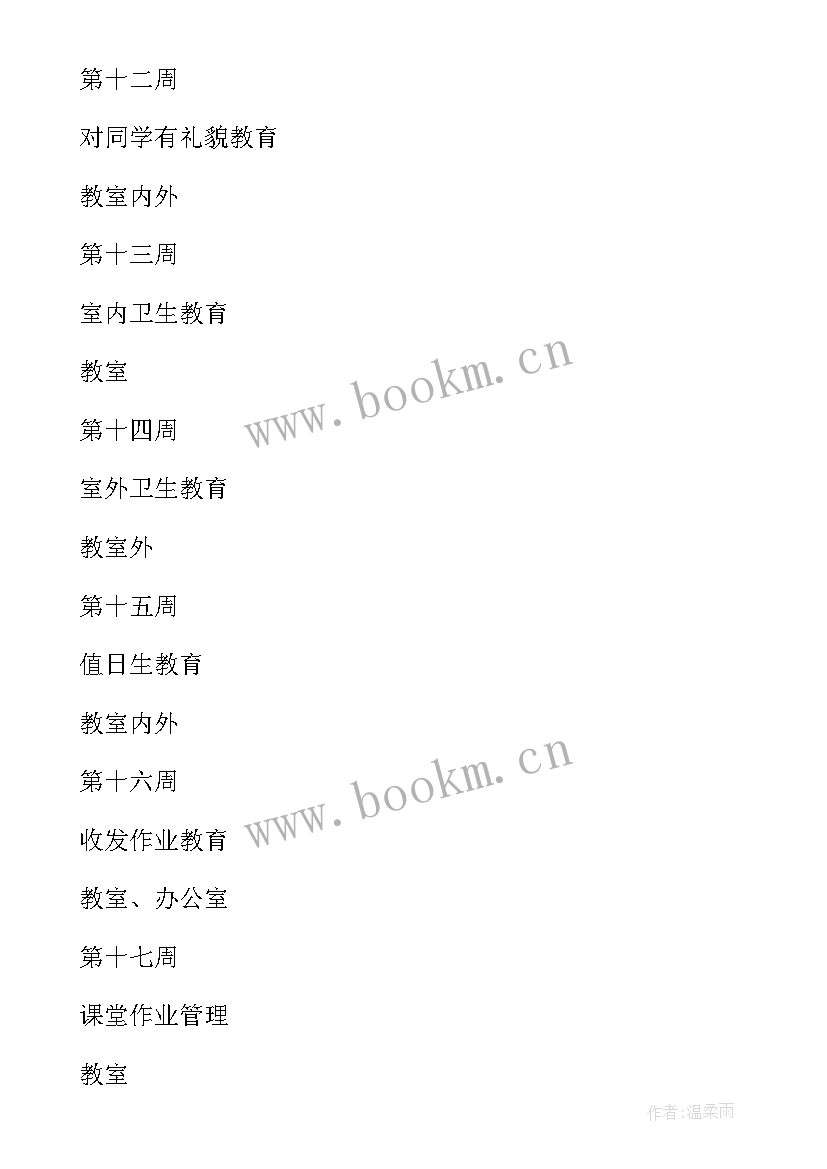 第十二周

对同学有礼貌教育

教室内外

第十三周

室内卫生教育

教室

www.bookm.cn

第十四周

室外卫生教育

教室外

第十五周

值日生教育

教室内外

第十六周

www.bookm.cn

收发作业教育

教室、办公室

第十七周

课堂作业管理

教室

作者:温柔雨